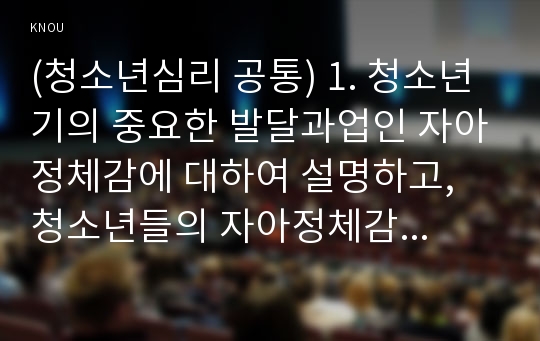 KNOU

(청소년심리 공통) 1. 청소년기의 중요한 발달과업인 자아정체감에 대하여 설명하고, 청소년들의 자아정체감...